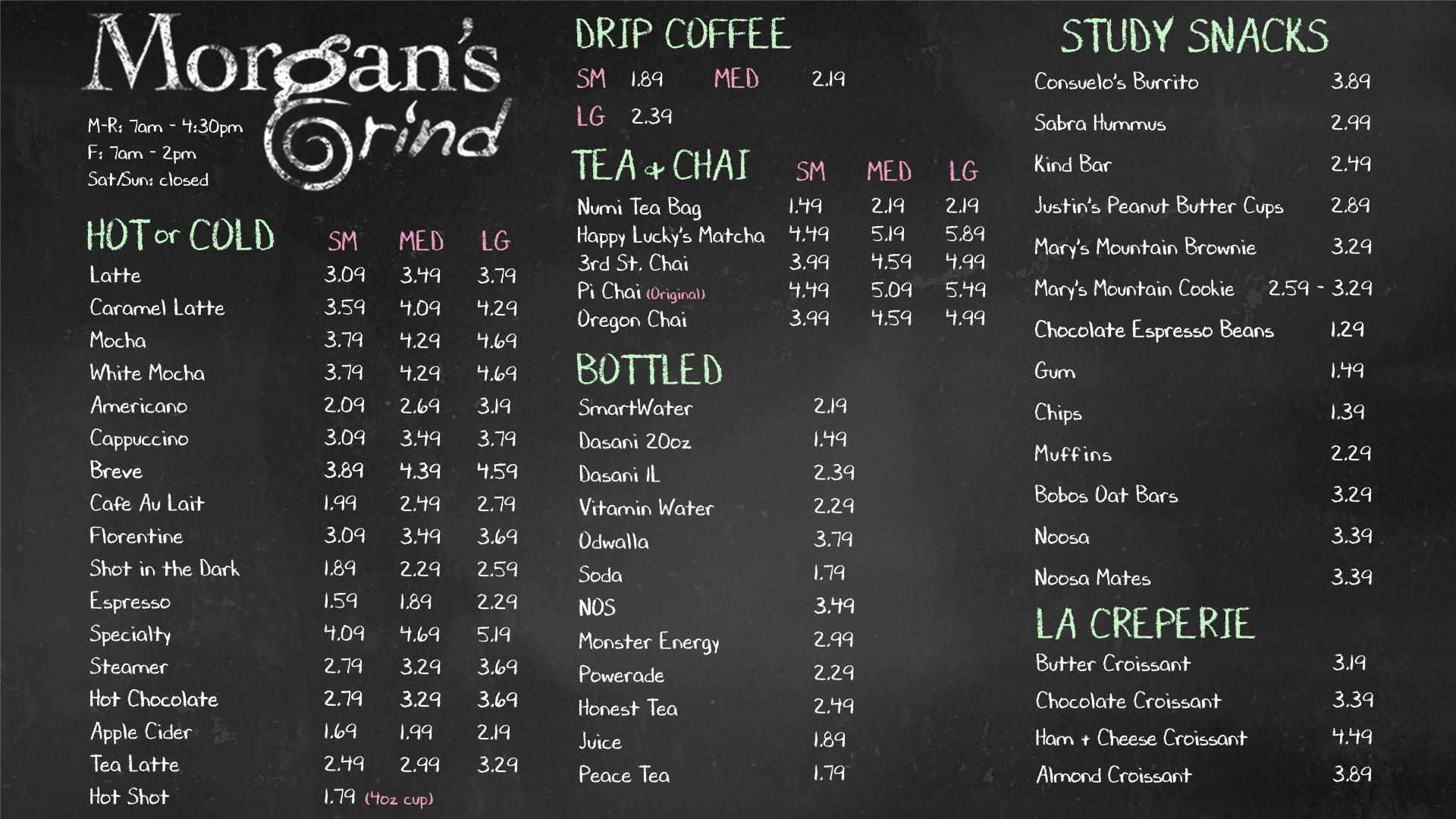 Morgan's Grind

M-R: 7am - 4:30pm
F: 7am - 2pm
Sat/Sun: closed

HOT or COLD

| | SM | MED | LG |
|---|---|---|---|
| Latte | 3.09 | 3.49 | 3.79 |
| Caramel Latte | 3.59 | 4.09 | 4.29 |
| Mocha | 3.79 | 4.29 | 4.69 |
| White Mocha | 3.79 | 4.29 | 4.69 |
| Americano | 2.09 | 2.69 | 3.19 |
| Cappuccino | 3.09 | 3.49 | 3.79 |
| Breve | 3.89 | 4.39 | 4.59 |
| Cafe Au Lait | 1.99 | 2.49 | 2.79 |
| Florentine | 3.09 | 3.49 | 3.69 |
| Shot in the Dark | 1.89 | 2.29 | 2.59 |
| Espresso | 1.59 | 1.89 | 2.29 |
| Specialty | 4.09 | 4.69 | 5.19 |
| Steamer | 2.79 | 3.29 | 3.69 |
| Hot Chocolate | 2.79 | 3.29 | 3.69 |
| Apple Cider | 1.69 | 1.99 | 2.19 |
| Tea Latte | 2.49 | 2.99 | 3.29 |
| Hot Shot | 1.79 (4oz cup) | | |

DRIP COFFEE
SM 1.89 MED 2.19
LG 2.39

TEA + CHAI

| | SM | MED | LG |
|---|---|---|---|
| Numi Tea Bag | 1.49 | 2.19 | 2.19 |
| Happy Lucky's Matcha | 4.49 | 5.19 | 5.89 |
| 3rd St. Chai | 3.99 | 4.59 | 4.99 |
| Pi Chai (Original) | 4.49 | 5.09 | 5.49 |
| Oregon Chai | 3.99 | 4.59 | 4.99 |

BOTTLED

| | |
|---|---|
| SmartWater | 2.19 |
| Dasani 20oz | 1.49 |
| Dasani 1L | 2.39 |
| Vitamin Water | 2.29 |
| Odwalla | 3.79 |
| Soda | 1.79 |
| NOS | 3.49 |
| Monster Energy | 2.99 |
| Powerade | 2.29 |
| Honest Tea | 2.49 |
| Juice | 1.89 |
| Peace Tea | 1.79 |

STUDY SNACKS

| | |
|---|---|
| Consuelo's Burrito | 3.89 |
| Sabra Hummus | 2.99 |
| Kind Bar | 2.49 |
| Justin's Peanut Butter Cups | 2.89 |
| Mary's Mountain Brownie | 3.29 |
| Mary's Mountain Cookie | 2.59 - 3.29 |
| Chocolate Espresso Beans | 1.29 |
| Gum | 1.49 |
| Chips | 1.39 |
| Muffins | 2.29 |
| Bobos Oat Bars | 3.29 |
| Noosa | 3.39 |
| Noosa Mates | 3.39 |

LA CREPERIE

| | |
|---|---|
| Butter Croissant | 3.19 |
| Chocolate Croissant | 3.39 |
| Ham + Cheese Croissant | 4.49 |
| Almond Croissant | 3.89 |